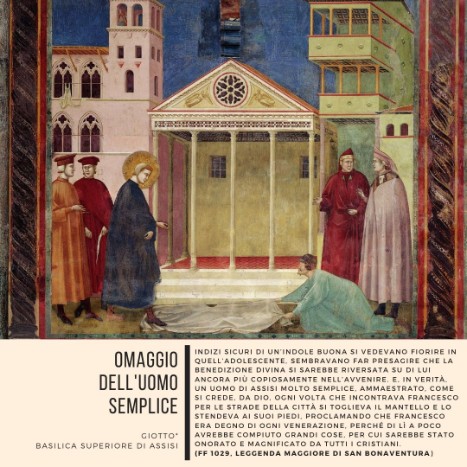 OMAGGIO
DELL'UOMO
SEMPLICE

GIOTTO*
BASILICA SUPERIORE DI ASSISI

INDIZI SICURI DI UN'INDOLE BUONA SI VEDEVANO FIORIRE IN QUELL'ADOLESCENTE, SEMBRAVANO FAR PRESAGIRE CHE LA BENEDIZIONE DIVINA SI SAREBBE RIVERSATA SU DI LUI ANCORA PIÙ COPIOSAMENTE NELL'AVVENIRE. E, IN VERITÀ, UN UOMO DI ASSISI MOLTO SEMPLICE, AMMAESTRATO, COME SI CREDE, DA DIO, OGNI VOLTA CHE INCONTRAVA FRANCESCO PER LE STRADE DELLA CITTÀ SI TOGLIEVA IL MANTELLO E LO STENDEVA AI SUOI PIEDI, PROCLAMANDO CHE FRANCESCO ERA DEGNO DI OGNI VENERAZIONE, PERCHÉ DI LÌ A POCO AVREBBE COMPIUTO GRANDI COSE, PER CUI SAREBBE STATO ONORATO E MAGNIFICATO DA TUTTI I CRISTIANI.
(FF 1029, LEGGENDA MAGGIORE DI SAN BONAVENTURA)